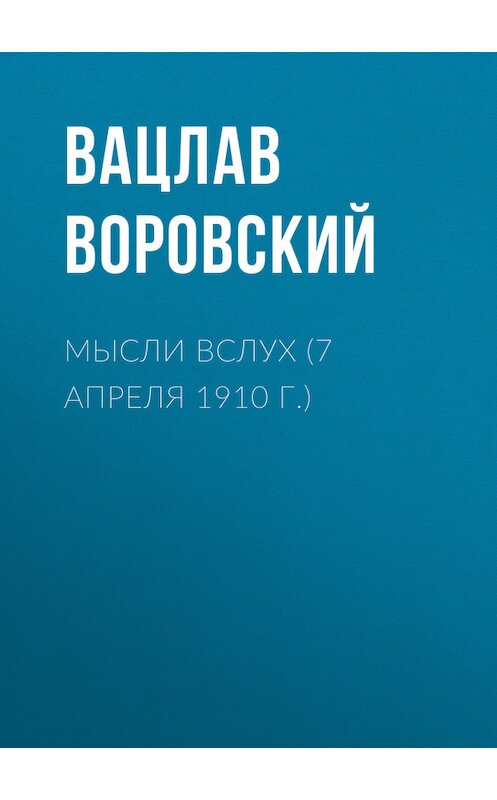 ВАЦЛАВ ВОРОВСКИЙ

МЫСЛИ ВСЛУХ (7 АПРЕЛЯ 1910 Г.)